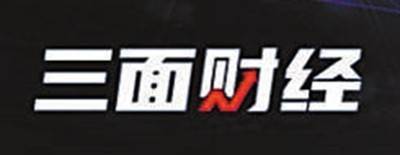 三面财经